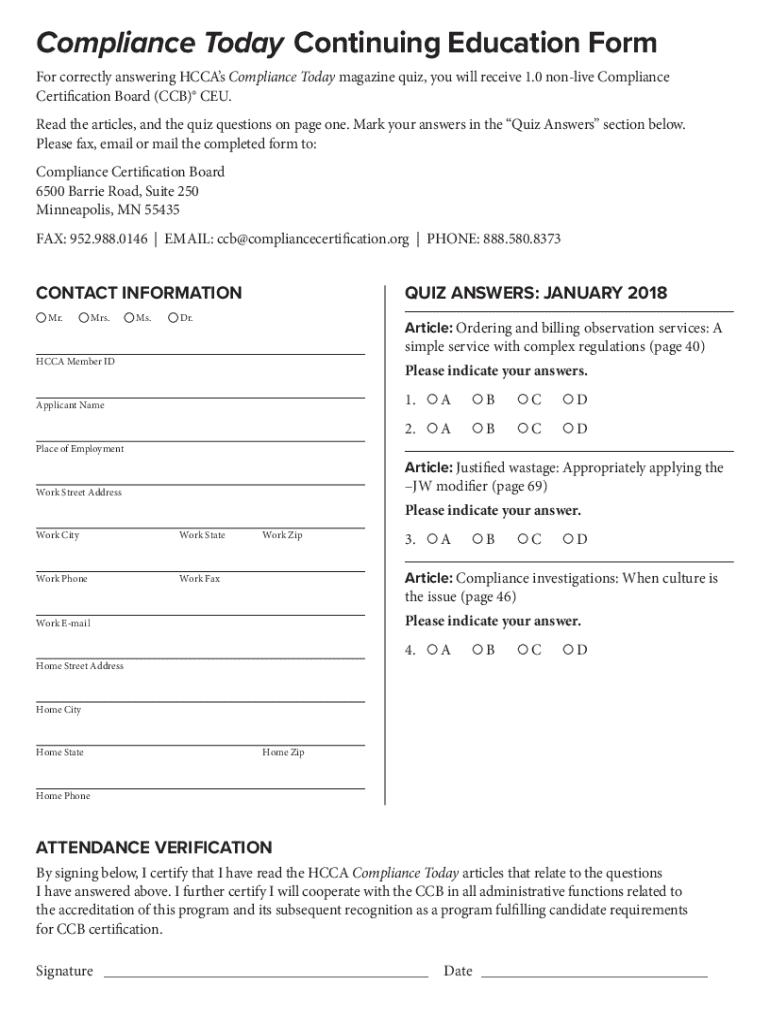 Compliance Today Continuing Education Form

For correctly answering HCCA's Compliance Today magazine quiz, you will receive 1.0 non-live Compliance Certification Board (CCB)® CEU.

Read the articles, and the quiz questions on page one. Mark your answers in the "Quiz Answers" section below. Please fax, email or mail the completed form to:

Compliance Certification Board
6500 Barrie Road, Suite 250
Minneapolis, MN 55435

FAX: 952.988.0146 | EMAIL: ccb@compliancecertification.org | PHONE: 888.580.8373

CONTACT INFORMATION

Mr. Mrs. Ms. Dr.

HCCA Member ID

Applicant Name

Place of Employment

Work Street Address

Work City Work State Work Zip

Work Phone Work Fax

Work E-mail

Home Street Address

Home City

Home State Home Zip

Home Phone

QUIZ ANSWERS: JANUARY 2018

Article: Ordering and billing observation services: A simple service with complex regulations (page 40)

Please indicate your answers.

1. A B C D

2. A B C D

Article: Justified wastage: Appropriately applying the –JW modifier (page 69)

Please indicate your answer.

3. A B C D

Article: Compliance investigations: When culture is the issue (page 46)

Please indicate your answer.

4. A B C D

ATTENDANCE VERIFICATION

By signing below, I certify that I have read the HCCA Compliance Today articles that relate to the questions I have answered above. I further certify I will cooperate with the CCB in all administrative functions related to the accreditation of this program and its subsequent recognition as a program fulfilling candidate requirements for CCB certification.

Signature Date